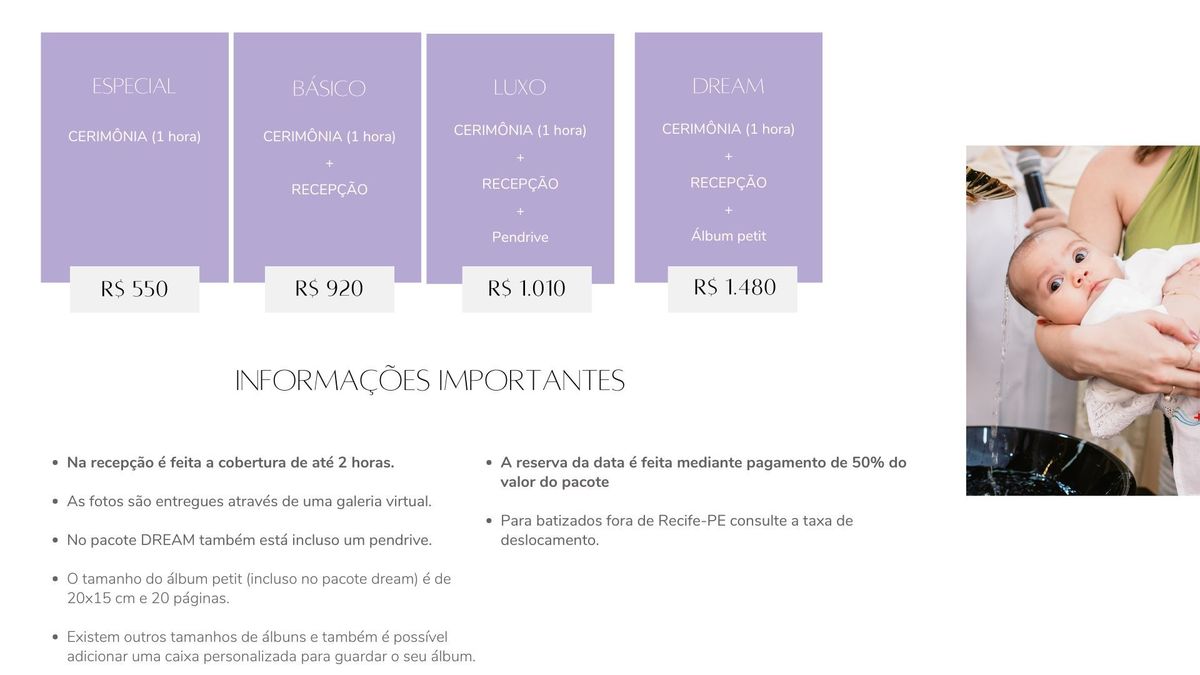 ESPECIAL

CERIMÔNIA (1 hora)

R$ 550

BÁSICO

CERIMÔNIA (1 hora)
+
RECEPÇÃO

R$ 920

LUXO

CERIMÔNIA (1 hora)
+
RECEPÇÃO
+
Pendrive

R$ 1.010

DREAM

CERIMÔNIA (1 hora)
+
RECEPÇÃO
+
Álbum petit

R$ 1.480

INFORMAÇÕES IMPORTANTES

• Na recepção é feita a cobertura de até 2 horas.

• As fotos são entregues através de uma galeria virtual.

• No pacote DREAM também está incluso um pendrive.

• O tamanho do álbum petit (incluso no pacote dream) é de 20x15 cm e 20 páginas.

• Existem outros tamanhos de álbuns e também é possível adicionar uma caixa personalizada para guardar o seu álbum.

• A reserva da data é feita mediante pagamento de 50% do valor do pacote

• Para batizados fora de Recife-PE consulte a taxa de deslocamento.